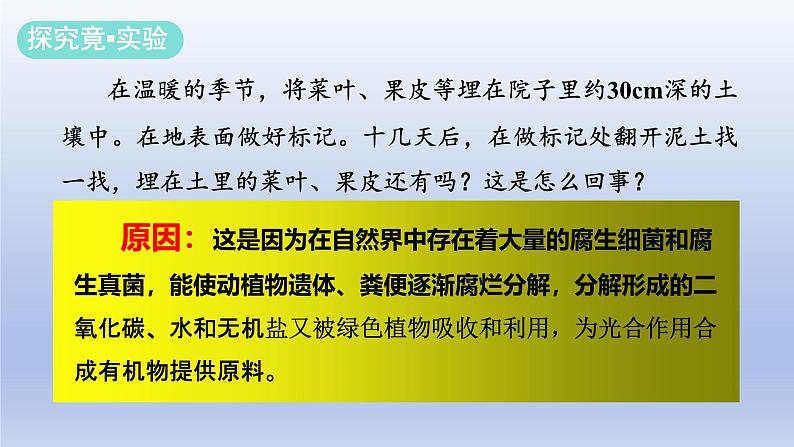 探究竟▪实验

在温暖的季节，将菜叶、果皮等埋在院子里约30cm深的土壤中。在地表面做好标记。十几天后，在做标记处翻开泥土找一找，埋在土里的菜叶、果皮还有吗？这是怎么回事？

原因：这是因为在自然界中存在着大量的腐生细菌和腐生真菌，能使动植物遗体、粪便逐渐腐烂分解，分解形成的二氧化碳、水和无机盐又被绿色植物吸收和利用，为光合作用合成有机物提供原料。